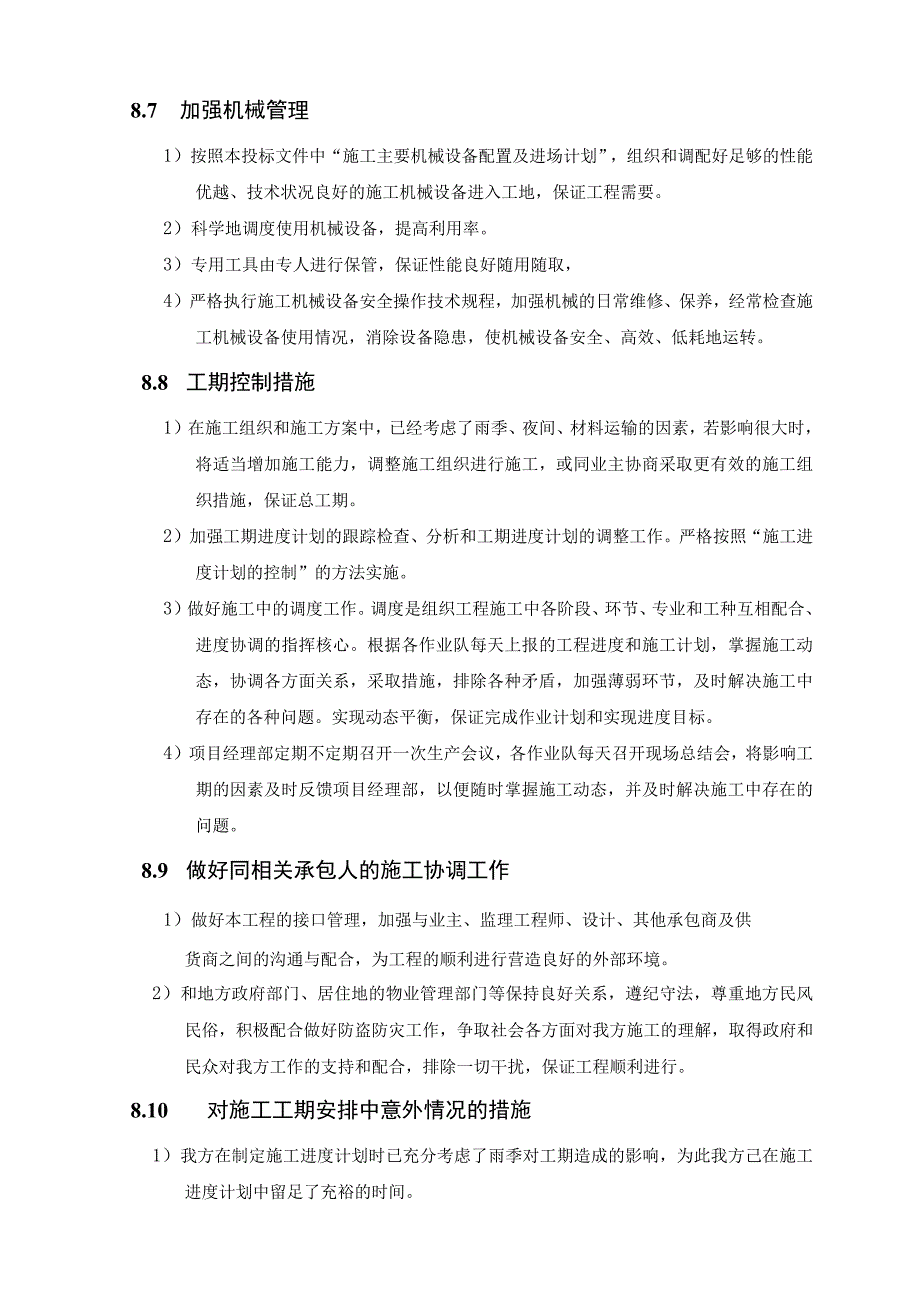 8.7 加强机械管理

1）按照本投标文件中“施工主要机械设备配置及进场计划”，组织和调配好足够的性能优越、技术状况良好的施工机械设备进入工地，保证工程需要。

2）科学地调度使用机械设备，提高利用率。

3）专用工具由专人进行保管，保证性能良好随用随取，

4）严格执行施工机械设备安全操作技术规程，加强机械的日常维修、保养，经常检查施工机械设备使用情况，消除设备隐患，使机械设备安全、高效、低耗地运转。

8.8 工期控制措施

1）在施工组织和施工方案中，已经考虑了雨季、夜间、材料运输的因素，若影响很大时，将适当增加施工能力，调整施工组织进行施工，或同业主协商采取更有效的施工组织措施，保证总工期。

2）加强工期进度计划的跟踪检查、分析和工期进度计划的调整工作。严格按照“施工进度计划的控制”的方法实施。

3）做好施工中的调度工作。调度是组织工程施工中各阶段、环节、专业和工种互相配合、进度协调的指挥核心。根据各作业队每天上报的工程进度和施工计划，掌握施工动态，协调各方面关系，采取措施，排除各种矛盾，加强薄弱环节，及时解决施工中存在的各种问题。实现动态平衡，保证完成作业计划和实现进度目标。

4）项目经理部定期不定期召开一次生产会议，各作业队每天召开现场总结会，将影响工期的因素及时反馈项目经理部，以便随时掌握施工动态，并及时解决施工中存在的问题。

8.9 做好同相关承包人的施工协调工作

1）做好本工程的接口管理，加强与业主、监理工程师、设计、其他承包商及供货商之间的沟通与配合，为工程的顺利进行营造良好的外部环境。

2）和地方政府部门、居住地的物业管理部门等保持良好关系，遵纪守法，尊重地方民风民俗，积极配合做好防盗防灾工作，争取社会各方面对我方施工的理解，取得政府和民众对我方工作的支持和配合，排除一切干扰，保证工程顺利进行。

8.10 对施工工期安排中意外情况的措施

1）我方在制定施工进度计划时已充分考虑了雨季对工期造成的影响，为此我方已在施工进度计划中留足了充裕的时间。